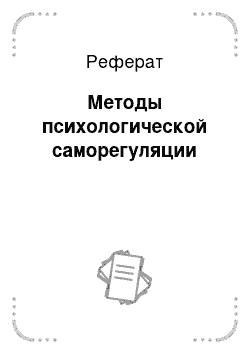 Реферат

Методы психологической саморегуляции